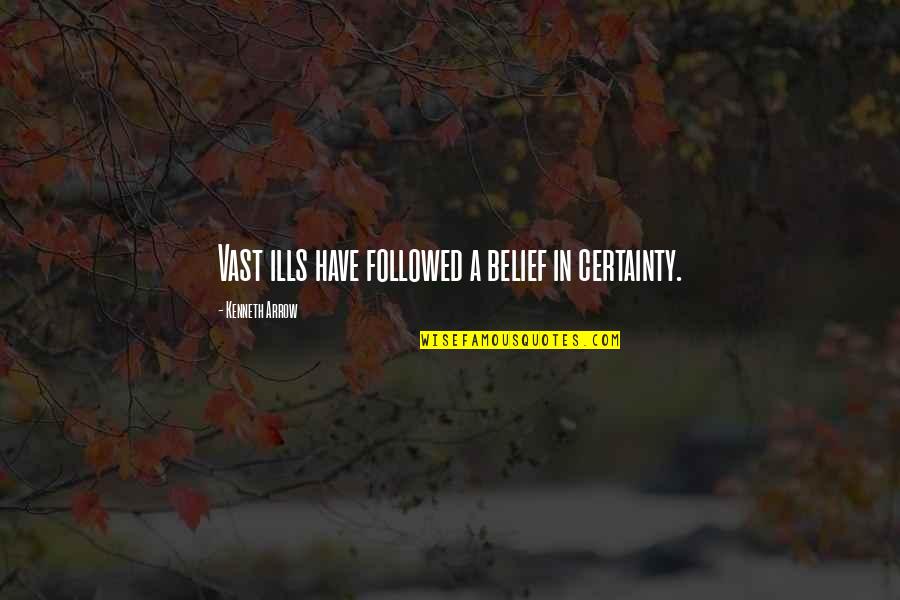 Vast ills have followed a belief in certainty.

- Kenneth Arrow

WISEFAMOUSQUOTES.COM